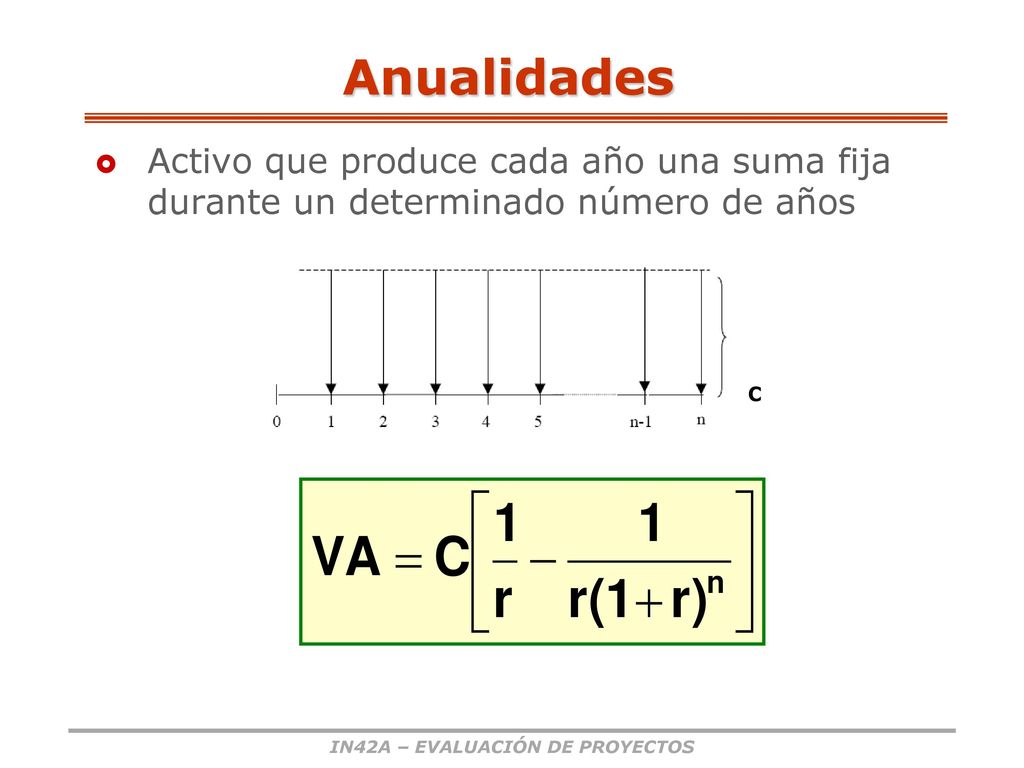 Anualidades

Activo que produce cada año una suma fija durante un determinado número de años

C

0 1 2 3 4 5 n-1 n

$VA = C\left[\frac{1}{r} - \frac{1}{r(1+r)^n}\right]$

IN42A – EVALUACIÓN DE PROYECTOS